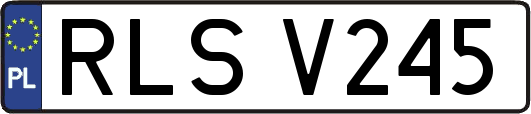 PL
RLS V245